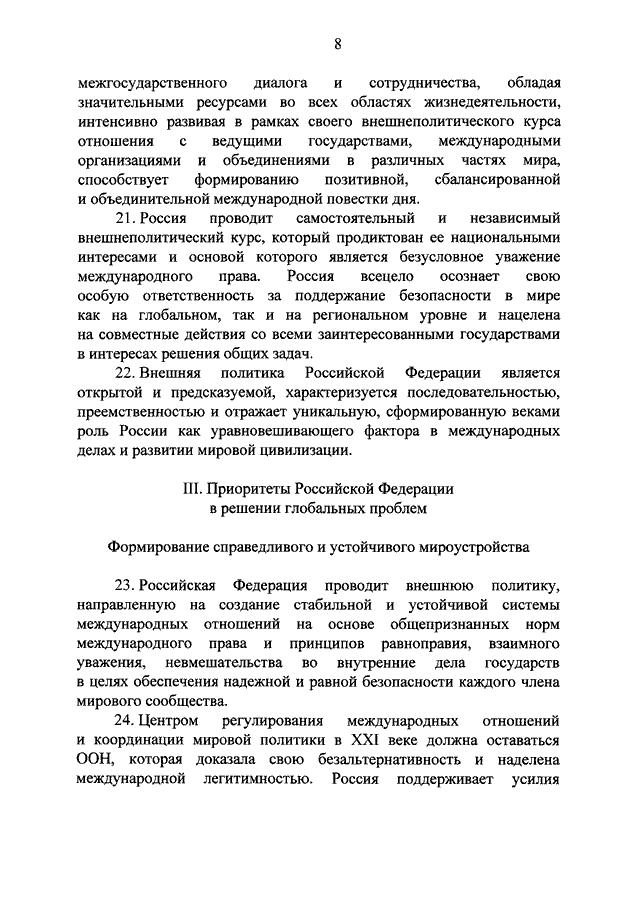 8

межгосударственного диалога и сотрудничества, обладая значительными ресурсами во всех областях жизнедеятельности, интенсивно развивая в рамках своего внешнеполитического курса отношения с ведущими государствами, международными организациями и объединениями в различных частях мира, способствует формированию позитивной, сбалансированной и объединительной международной повестки дня.

21. Россия проводит самостоятельный и независимый внешнеполитический курс, который продиктован ее национальными интересами и основой которого является безусловное уважение международного права. Россия всецело осознает свою особую ответственность за поддержание безопасности в мире как на глобальном, так и на региональном уровне и нацелена на совместные действия со всеми заинтересованными государствами в интересах решения общих задач.

22. Внешняя политика Российской Федерации является открытой и предсказуемой, характеризуется последовательностью, преемственностью и отражает уникальную, сформированную веками роль России как уравновешивающего фактора в международных делах и развитии мировой цивилизации.

III. Приоритеты Российской Федерации
в решении глобальных проблем

Формирование справедливого и устойчивого мироустройства

23. Российская Федерация проводит внешнюю политику, направленную на создание стабильной и устойчивой системы международных отношений на основе общепризнанных норм международного права и принципов равноправия, взаимного уважения, невмешательства во внутренние дела государств в целях обеспечения надежной и равной безопасности каждого члена мирового сообщества.

24. Центром регулирования международных отношений и координации мировой политики в XXI веке должна оставаться ООН, которая доказала свою безальтернативность и наделена международной легитимностью. Россия поддерживает усилия